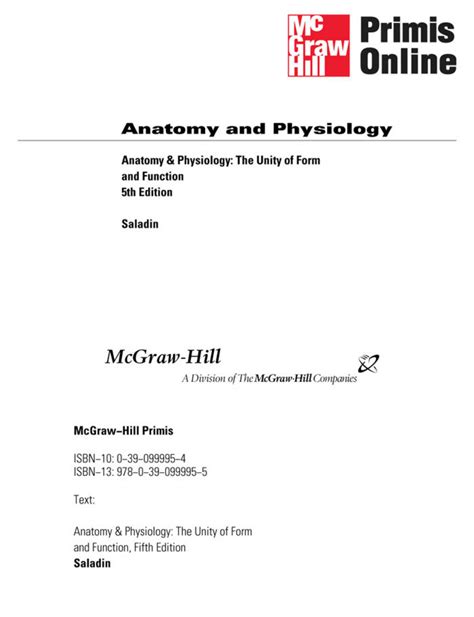 Mc Graw Hill

Primis Online

Anatomy and Physiology

Anatomy & Physiology: The Unity of Form and Function
5th Edition

Saladin

McGraw-Hill
A Division of The McGraw-Hill Companies

McGraw–Hill Primis

ISBN–10: 0–39–099995–4
ISBN–13: 978–0–39–099995–5

Text:

Anatomy & Physiology: The Unity of Form and Function, Fifth Edition
Saladin